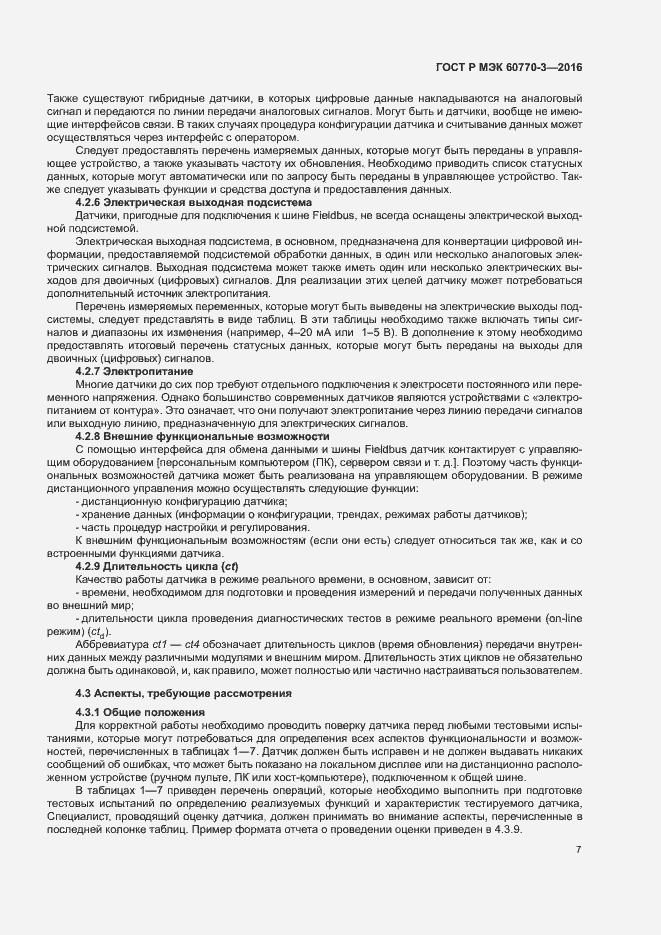 ГОСТ Р МЭК 60770-3—2016

Также существуют гибридные датчики, в которых цифровые данные накладываются на аналоговый сигнал и передаются по линии передачи аналоговых сигналов. Могут быть и датчики, вообще не имеющие интерфейсов связи. В таких случаях процедура конфигурации датчика и считывание данных может осуществляться через интерфейс с оператором.

Следует предоставлять перечень измеряемых данных, которые могут быть переданы в управляющее устройство, а также указывать частоту их обновления. Необходимо приводить список статусных данных, которые могут автоматически или по запросу быть переданы в управляющее устройство. Также следует указывать функции и средства доступа и предоставления данных.

4.2.6 Электрическая выходная подсистема

Датчики, пригодные для подключения к шине Fieldbus, не всегда оснащены электрической выходной подсистемой.

Электрическая выходная подсистема, в основном, предназначена для конвертации цифровой информации, предоставляемой подсистемой обработки данных, в один или несколько аналоговых электрических сигналов. Выходная подсистема может также иметь один или несколько электрических выходов для двоичных (цифровых) сигналов. Для реализации этих целей датчику может потребоваться дополнительный источник электропитания.

Перечень измеряемых переменных, которые могут быть выведены на электрические выходы подсистемы, следует представлять в виде таблиц. В эти таблицы необходимо также включать типы сигналов и диапазоны их изменения (например, 4–20 мА или 1–5 В). В дополнение к этому необходимо предоставлять итоговый перечень статусных данных, которые могут быть переданы на выходы для двоичных (цифровых) сигналов.

4.2.7 Электропитание

Многие датчики до сих пор требуют отдельного подключения к электросети постоянного или переменного напряжения. Однако большинство современных датчиков являются устройствами с «электропитанием от контура». Это означает, что они получают электропитание через линию передачи сигналов или выходную линию, предназначенную для электрических сигналов.

4.2.8 Внешние функциональные возможности

С помощью интерфейса для обмена данными и шины Fieldbus датчик контактирует с управляющим оборудованием [персональным компьютером (ПК), сервером связи и т. д.]. Поэтому часть функциональных возможностей датчика может быть реализована на управляющем оборудовании. В режиме дистанционного управления можно осуществлять следующие функции:

- дистанционную конфигурацию датчика;
- хранение данных (информации о конфигурации, трендах, режимах работы датчиков);
- часть процедур настройки и регулирования.

К внешним функциональным возможностям (если они есть) следует относиться так же, как и со встроенными функциями датчика.

4.2.9 Длительность цикла (ct)

Качество работы датчика в режиме реального времени, в основном, зависит от:

- времени, необходимом для подготовки и проведения измерений и передачи полученных данных во внешний мир;
- длительности цикла проведения диагностических тестов в режиме реального времени (on-line режим) ($ct_d$).

Аббревиатура ct1 — ct4 обозначает длительность циклов (время обновления) передачи внутренних данных между различными модулями и внешним миром. Длительность этих циклов не обязательно должна быть одинаковой, и, как правило, может полностью или частично настраиваться пользователем.

4.3 Аспекты, требующие рассмотрения

4.3.1 Общие положения

Для корректной работы необходимо проводить поверку датчика перед любыми тестовыми испытаниями, которые могут потребоваться для определения всех аспектов функциональности и возможностей, перечисленных в таблицах 1—7. Датчик должен быть исправен и не должен выдавать никаких сообщений об ошибках, что может быть показано на локальном дисплее или на дистанционно расположенном устройстве (ручном пульте, ПК или хост-компьютере), подключенном к общей шине.

В таблицах 1—7 приведен перечень операций, которые необходимо выполнить при подготовке тестовых испытаний по определению реализуемых функций и характеристик тестируемого датчика. Специалист, проводящий оценку датчика, должен принимать во внимание аспекты, перечисленные в последней колонке таблиц. Пример формата отчета о проведении оценки приведен в 4.3.9.

7